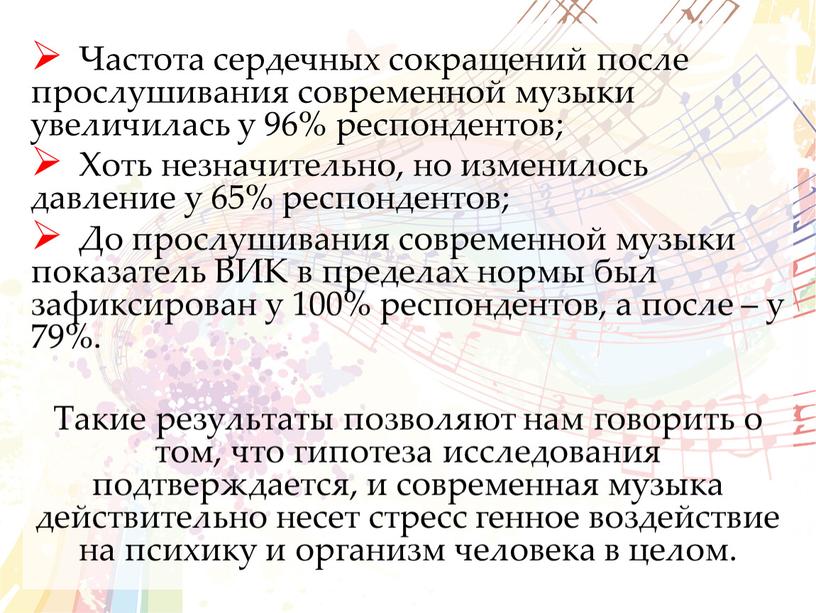 ➢ Частота сердечных сокращений после прослушивания современной музыки увеличилась у 96% респондентов;

➢ Хоть незначительно, но изменилось давление у 65% респондентов;

➢ До прослушивания современной музыки показатель ВИК в пределах нормы был зафиксирован у 100% респондентов, а после – у 79%.

Такие результаты позволяют нам говорить о том, что гипотеза исследования подтверждается, и современная музыка действительно несет стресс генное воздействие на психику и организм человека в целом.